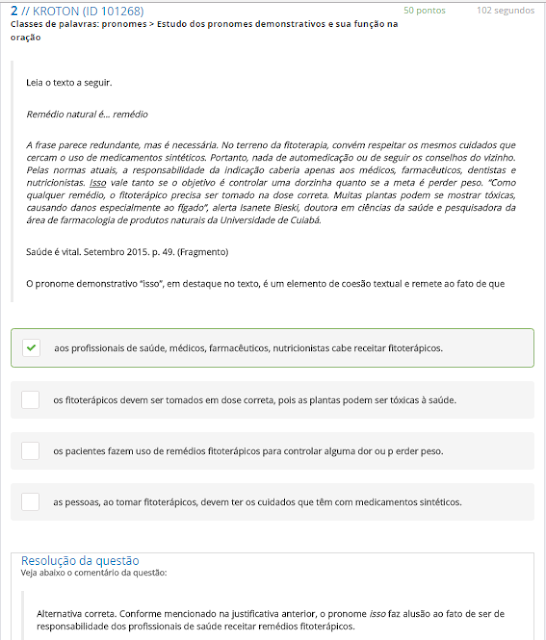 2 // KROTON (ID 101268)
50 pontos
102 segundos

Classes de palavras: pronomes > Estudo dos pronomes demonstrativos e sua função na oração

Leia o texto a seguir.

Remédio natural é... remédio

A frase parece redundante, mas é necessária. No terreno da fitoterapia, convém respeitar os mesmos cuidados que cercam o uso de medicamentos sintéticos. Portanto, nada de automedicação ou de seguir os conselhos do vizinho. Pelas normas atuais, a responsabilidade da indicação caberia apenas aos médicos, farmacêuticos, dentistas e nutricionistas. Isso vale tanto se o objetivo é controlar uma dorzinha quanto se a meta é perder peso. "Como qualquer remédio, o fitoterápico precisa ser tomado na dose correta. Muitas plantas podem se mostrar tóxicas, causando danos especialmente ao fígado", alerta Isanete Bieski, doutora em ciências da saúde e pesquisadora da área de farmacologia de produtos naturais da Universidade de Cuiabá.

Saúde é vital. Setembro 2015. p. 49. (Fragmento)

O pronome demonstrativo "isso", em destaque no texto, é um elemento de coesão textual e remete ao fato de que

aos profissionais de saúde, médicos, farmacêuticos, nutricionistas cabe receitar fitoterápicos.

os fitoterápicos devem ser tomados em dose correta, pois as plantas podem ser tóxicas à saúde.

os pacientes fazem uso de remédios fitoterápicos para controlar alguma dor ou p erder peso.

as pessoas, ao tomar fitoterápicos, devem ter os cuidados que têm com medicamentos sintéticos.

Resolução da questão
Veja abaixo o comentário da questão:

Alternativa correta. Conforme mencionado na justificativa anterior, o pronome isso faz alusão ao fato de ser de responsabilidade dos profissionais de saúde receitar remédios fitoterápicos.